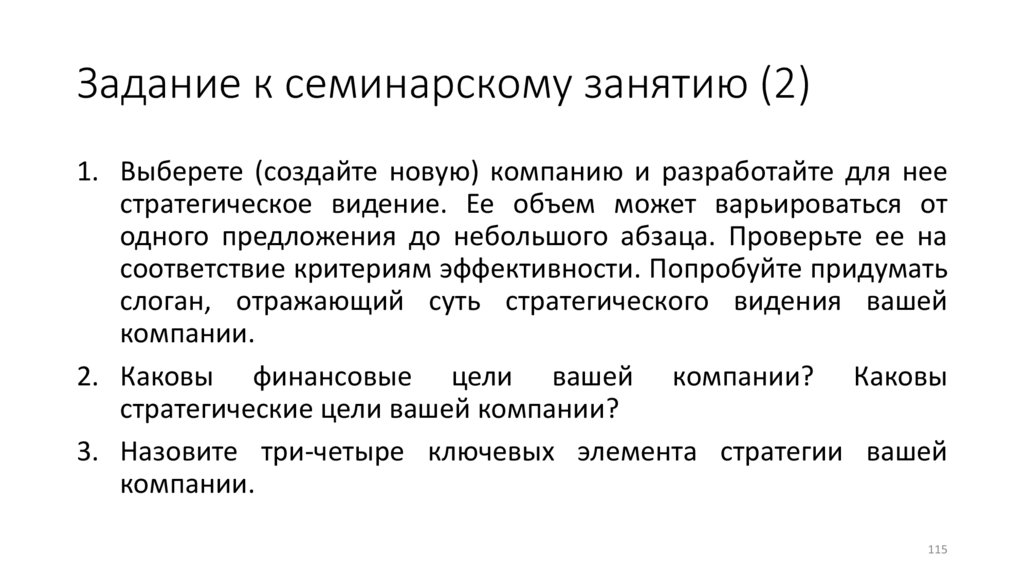 Задание к семинарскому занятию (2)

1. Выберете (создайте новую) компанию и разработайте для нее стратегическое видение. Ее объем может варьироваться от одного предложения до небольшого абзаца. Проверьте ее на соответствие критериям эффективности. Попробуйте придумать слоган, отражающий суть стратегического видения вашей компании.

2. Каковы финансовые цели вашей компании? Каковы стратегические цели вашей компании?

3. Назовите три-четыре ключевых элемента стратегии вашей компании.

115